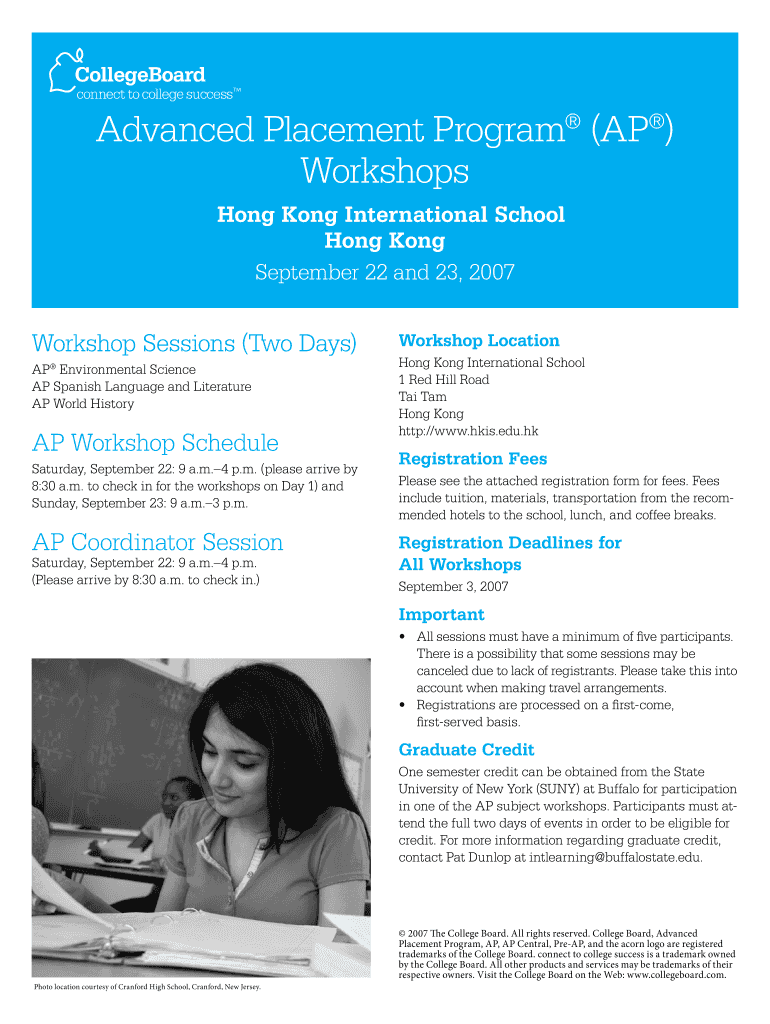 CollegeBoard
connect to college success™

Advanced Placement Program® (AP®) Workshops

Hong Kong International School
Hong Kong

September 22 and 23, 2007

Workshop Sessions (Two Days)

AP® Environmental Science
AP Spanish Language and Literature
AP World History

AP Workshop Schedule

Saturday, September 22: 9 a.m.–4 p.m. (please arrive by 8:30 a.m. to check in for the workshops on Day 1) and Sunday, September 23: 9 a.m.–3 p.m.

AP Coordinator Session

Saturday, September 22: 9 a.m.–4 p.m. (Please arrive by 8:30 a.m. to check in.)

Photo location courtesy of Cranford High School, Cranford, New Jersey.

Workshop Location

Hong Kong International School
1 Red Hill Road
Tai Tam
Hong Kong
http://www.hkis.edu.hk

Registration Fees

Please see the attached registration form for fees. Fees include tuition, materials, transportation from the recommended hotels to the school, lunch, and coffee breaks.

Registration Deadlines for All Workshops

September 3, 2007

Important

• All sessions must have a minimum of five participants. There is a possibility that some sessions may be canceled due to lack of registrants. Please take this into account when making travel arrangements.
• Registrations are processed on a first-come, first-served basis.

Graduate Credit

One semester credit can be obtained from the State University of New York (SUNY) at Buffalo for participation in one of the AP subject workshops. Participants must attend the full two days of events in order to be eligible for credit. For more information regarding graduate credit, contact Pat Dunlop at intlearning@buffalostate.edu.

© 2007 The College Board. All rights reserved. College Board, Advanced Placement Program, AP, AP Central, Pre-AP, and the acorn logo are registered trademarks of the College Board. connect to college success is a trademark owned by the College Board. All other products and services may be trademarks of their respective owners. Visit the College Board on the Web: www.collegeboard.com.